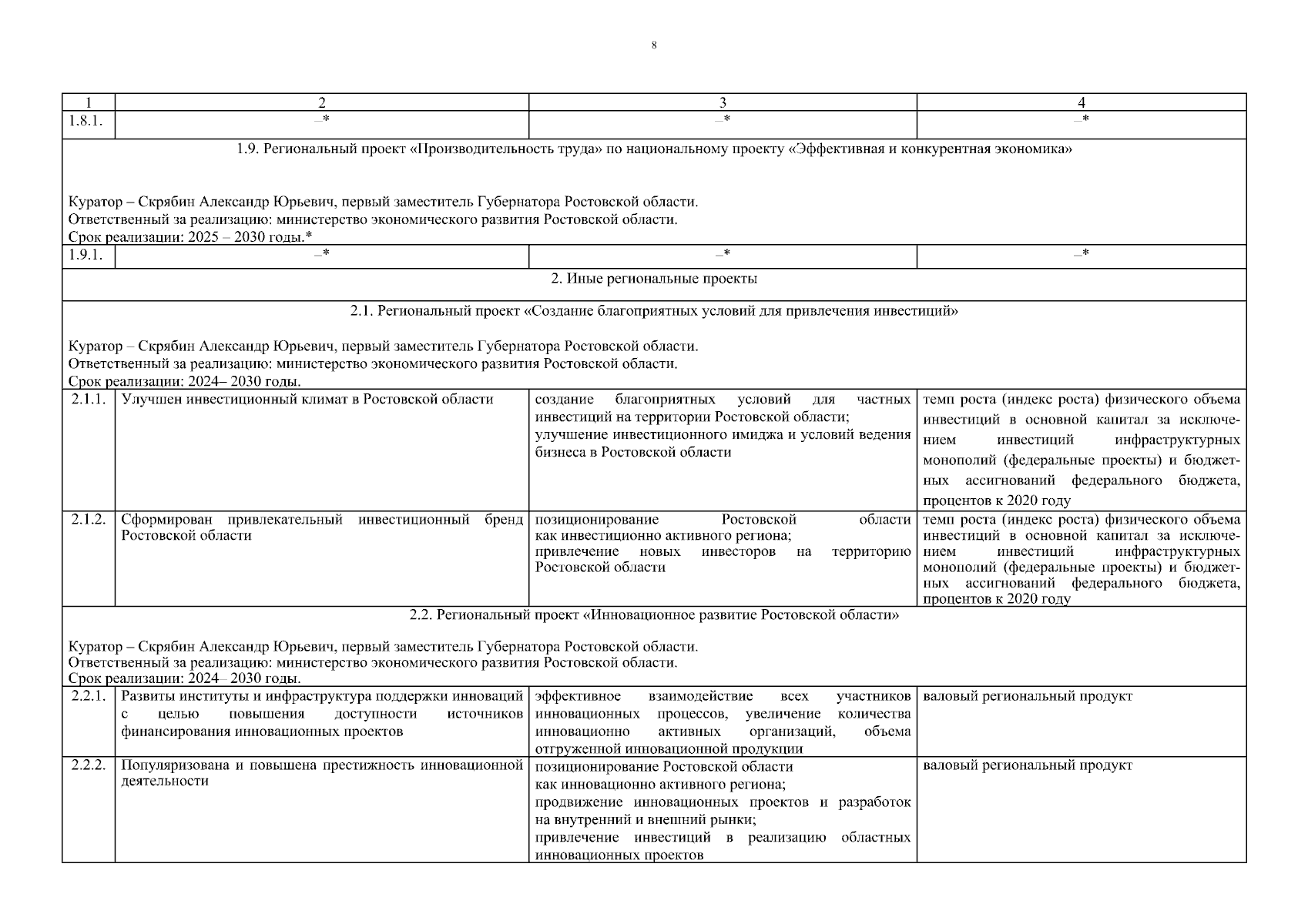 8

| 1 | 2 | 3 | 4 |
|---|---|---|---|
| 1.8.1. | –* | –* | –* |
| 1.9. Региональный проект «Производительность труда» по национальному проекту «Эффективная и конкурентная экономика» Куратор – Скрябин Александр Юрьевич, первый заместитель Губернатора Ростовской области. Ответственный за реализацию: министерство экономического развития Ростовской области. Срок реализации: 2025 – 2030 годы.* | | | |
| 1.9.1. | –* | –* | –* |
| 2. Иные региональные проекты | | | |
| 2.1. Региональный проект «Создание благоприятных условий для привлечения инвестиций» Куратор – Скрябин Александр Юрьевич, первый заместитель Губернатора Ростовской области. Ответственный за реализацию: министерство экономического развития Ростовской области. Срок реализации: 2024– 2030 годы. | | | |
| 2.1.1. | Улучшен инвестиционный климат в Ростовской области | создание благоприятных условий для частных инвестиций на территории Ростовской области; улучшение инвестиционного имиджа и условий ведения бизнеса в Ростовской области | темп роста (индекс роста) физического объема инвестиций в основной капитал за исключением инвестиций инфраструктурных монополий (федеральные проекты) и бюджетных ассигнований федерального бюджета, процентов к 2020 году |
| 2.1.2. | Сформирован привлекательный инвестиционный бренд Ростовской области | позиционирование Ростовской области как инвестиционно активного региона; привлечение новых инвесторов на территорию Ростовской области | темп роста (индекс роста) физического объема инвестиций в основной капитал за исключением инвестиций инфраструктурных монополий (федеральные проекты) и бюджетных ассигнований федерального бюджета, процентов к 2020 году |
| 2.2. Региональный проект «Инновационное развитие Ростовской области» Куратор – Скрябин Александр Юрьевич, первый заместитель Губернатора Ростовской области. Ответственный за реализацию: министерство экономического развития Ростовской области. Срок реализации: 2024– 2030 годы. | | | |
| 2.2.1. | Развиты институты и инфраструктура поддержки инноваций с целью повышения доступности источников финансирования инновационных проектов | эффективное взаимодействие всех участников инновационных процессов, увеличение количества инновационно активных организаций, объема отгруженной инновационной продукции | валовый региональный продукт |
| 2.2.2. | Популяризована и повышена престижность инновационной деятельности | позиционирование Ростовской области как инновационно активного региона; продвижение инновационных проектов и разработок на внутренний и внешний рынки; привлечение инвестиций в реализацию областных инновационных проектов | валовый региональный продукт |